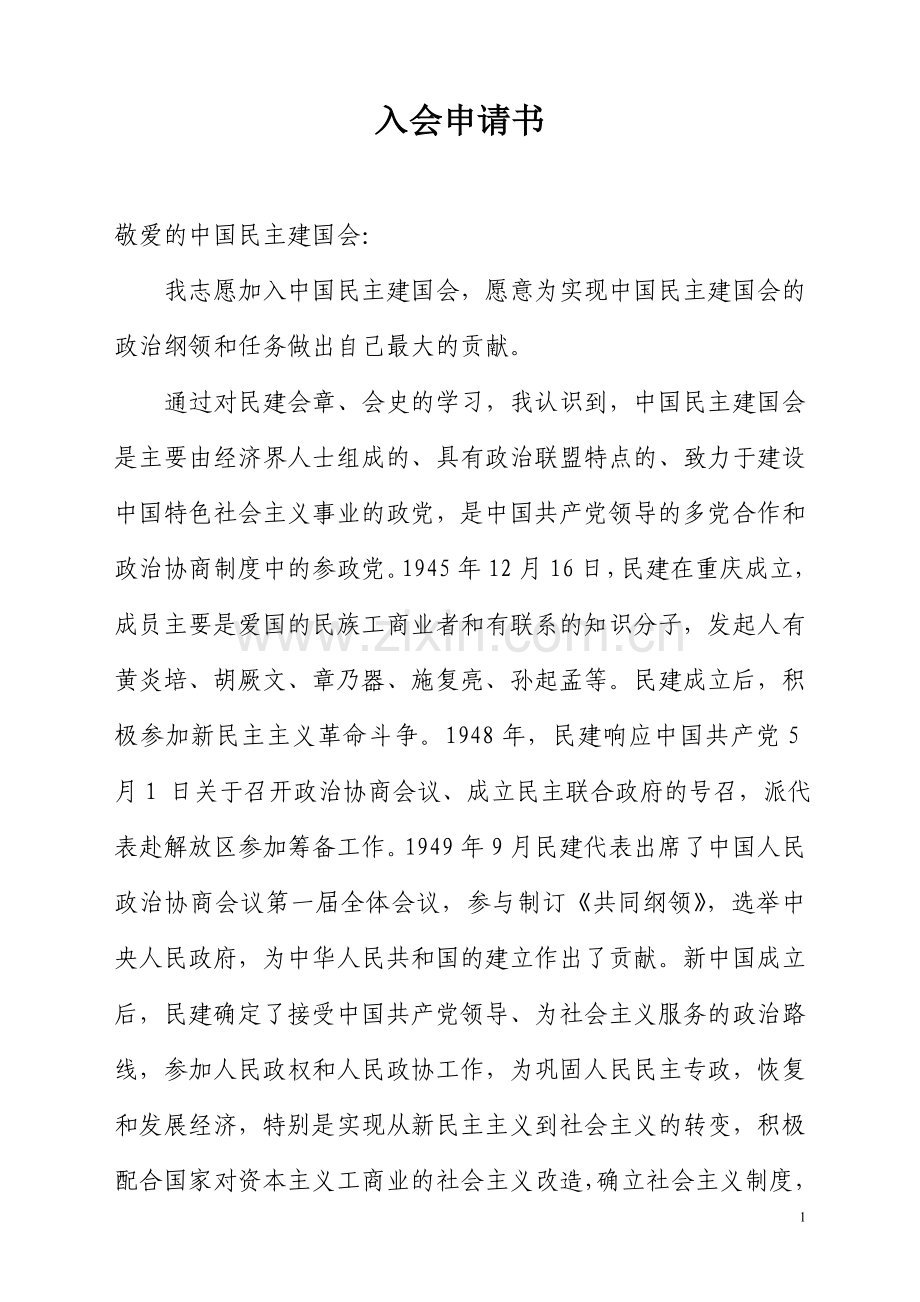 入会申请书

敬爱的中国民主建国会:

我志愿加入中国民主建国会，愿意为实现中国民主建国会的政治纲领和任务做出自己最大的贡献。

通过对民建会章、会史的学习，我认识到，中国民主建国会是主要由经济界人士组成的、具有政治联盟特点的、致力于建设中国特色社会主义事业的政党，是中国共产党领导的多党合作和政治协商制度中的参政党。1945年12月16日，民建在重庆成立，成员主要是爱国的民族工商业者和有联系的知识分子，发起人有黄炎培、胡厥文、章乃器、施复亮、孙起孟等。民建成立后，积极参加新民主主义革命斗争。1948年，民建响应中国共产党5月1日关于召开政治协商会议、成立民主联合政府的号召，派代表赴解放区参加筹备工作。1949年9月民建代表出席了中国人民政治协商会议第一届全体会议，参与制订《共同纲领》，选举中央人民政府，为中华人民共和国的建立作出了贡献。新中国成立后，民建确定了接受中国共产党领导、为社会主义服务的政治路线，参加人民政权和人民政协工作，为巩固人民民主专政，恢复和发展经济，特别是实现从新民主主义到社会主义的转变，积极配合国家对资本主义工商业的社会主义改造，确立社会主义制度，

1

www.zixin.com.cn